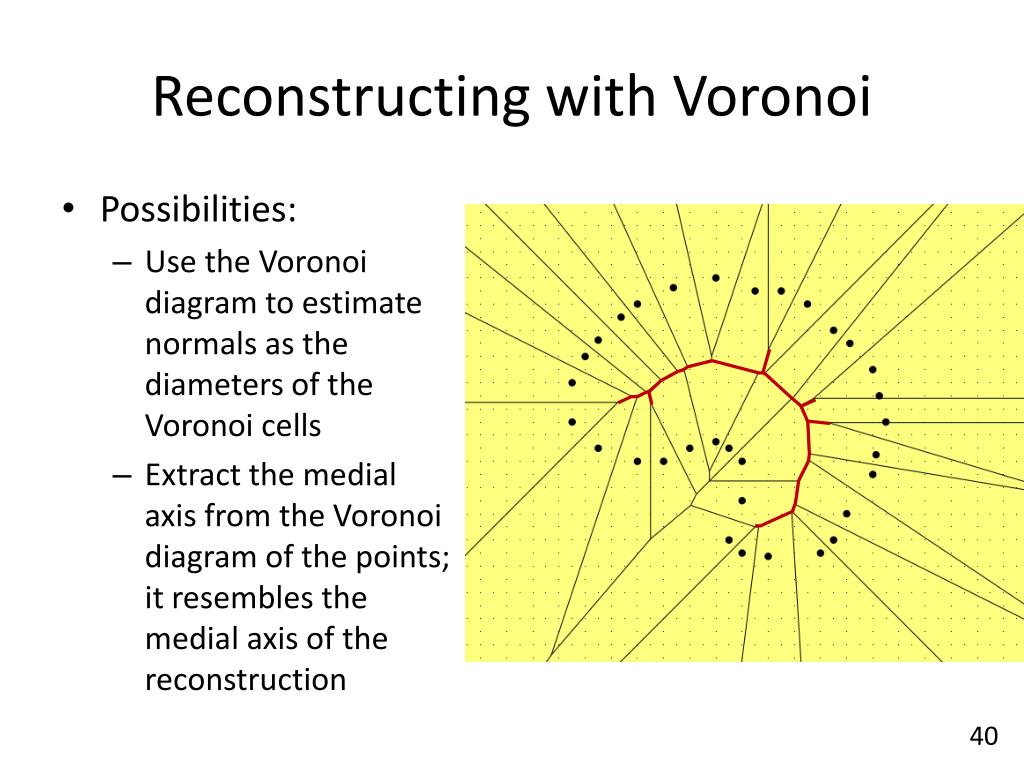 Reconstructing with Voronoi

• Possibilities:
– Use the Voronoi diagram to estimate normals as the diameters of the Voronoi cells
– Extract the medial axis from the Voronoi diagram of the points; it resembles the medial axis of the reconstruction

40